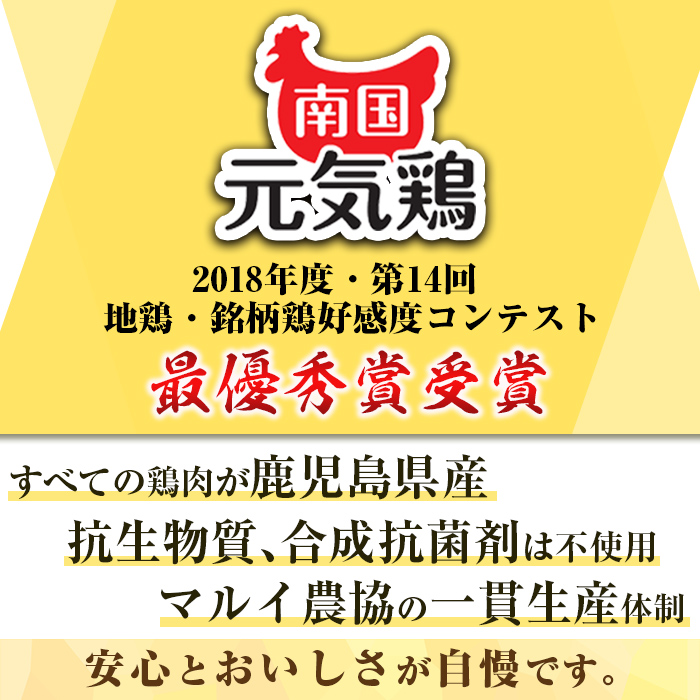 南国
元気鶏

2018年度・第14回
地鶏・銘柄鶏好感度コンテスト
最優秀賞受賞

すべての鶏肉が鹿児島県産
抗生物質、合成抗菌剤は不使用
マルイ農協の一貫生産体制

安心とおいしさが自慢です。